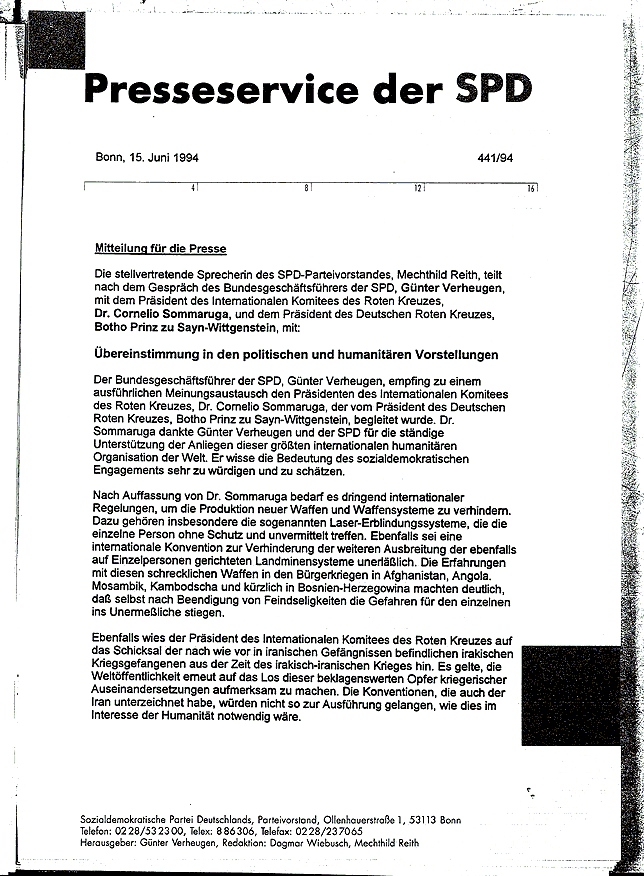 Presseservice der SPD

Bonn, 15. Juni 1994

441/94

4 8 12 16

Mitteilung für die Presse

Die stellvertretende Sprecherin des SPD-Parteivorstandes, Mechthild Reith, teilt nach dem Gespräch des Bundesgeschäftsführers der SPD, Günter Verheugen, mit dem Präsident des Internationalen Komitees des Roten Kreuzes, Dr. Cornelio Sommaruga, und dem Präsident des Deutschen Roten Kreuzes, Botho Prinz zu Sayn-Wittgenstein, mit:

Übereinstimmung in den politischen und humanitären Vorstellungen

Der Bundesgeschäftsführer der SPD, Günter Verheugen, empfing zu einem ausführlichen Meinungsaustausch den Präsidenten des Internationalen Komitees des Roten Kreuzes, Dr. Cornelio Sommaruga, der vom Präsident des Deutschen Roten Kreuzes, Botho Prinz zu Sayn-Wittgenstein, begleitet wurde. Dr. Sommaruga dankte Günter Verheugen und der SPD für die ständige Unterstützung der Anliegen dieser größten internationalen humanitären Organisation der Welt. Er wisse die Bedeutung des sozialdemokratischen Engagements sehr zu würdigen und zu schätzen.

Nach Auffassung von Dr. Sommaruga bedarf es dringend internationaler Regelungen, um die Produktion neuer Waffen und Waffensysteme zu verhindern. Dazu gehören insbesondere die sogenannten Laser-Erblindungssysteme, die die einzelne Person ohne Schutz und unvermittelt treffen. Ebenfalls sei eine internationale Konvention zur Verhinderung der weiteren Ausbreitung der ebenfalls auf Einzelpersonen gerichteten Landminensysteme unerläßlich. Die Erfahrungen mit diesen schrecklichen Waffen in den Bürgerkriegen in Afghanistan, Angola, Mosambik, Kambodscha und kürzlich in Bosnien-Herzegowina machten deutlich, daß selbst nach Beendigung von Feindseligkeiten die Gefahren für den einzelnen ins Unermeßliche stiegen.

Ebenfalls wies der Präsident des Internationalen Komitees des Roten Kreuzes auf das Schicksal der nach wie vor in iranischen Gefängnissen befindlichen irakischen Kriegsgefangenen aus der Zeit des irakisch-iranischen Krieges hin. Es gelte, die Weltöffentlichkeit erneut auf das Los dieser beklagenswerten Opfer kriegerischer Auseinandersetzungen aufmerksam zu machen. Die Konventionen, die auch der Iran unterzeichnet habe, würden nicht so zur Ausführung gelangen, wie dies im Interesse der Humanität notwendig wäre.

Sozialdemokratische Partei Deutschlands, Parteivorstand, Ollenhauerstraße 1, 53113 Bonn
Telefon: 0228/532300, Telex: 886306, Telefax: 0228/237065
Herausgeber: Günter Verheugen, Redaktion: Dagmar Wiebusch, Mechthild Reith